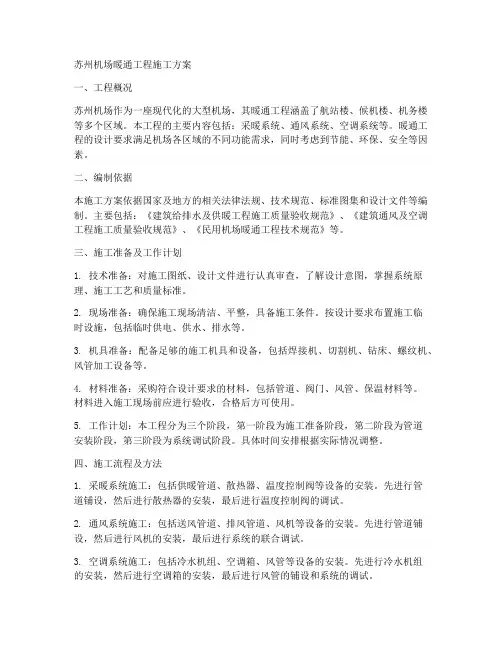 苏州机场暖通工程施工方案

一、工程概况

苏州机场作为一座现代化的大型机场，其暖通工程涵盖了航站楼、候机楼、机务楼等多个区域。本工程的主要内容包括：采暖系统、通风系统、空调系统等。暖通工程的设计要求满足机场各区域的不同功能需求，同时考虑到节能、环保、安全等因素。

二、编制依据

本施工方案依据国家及地方的相关法律法规、技术规范、标准图集和设计文件等编制。主要包括：《建筑给排水及供暖工程施工质量验收规范》、《建筑通风及空调工程施工质量验收规范》、《民用机场暖通工程技术规范》等。

三、施工准备及工作计划

1. 技术准备：对施工图纸、设计文件进行认真审查，了解设计意图，掌握系统原理、施工工艺和质量标准。

2. 现场准备：确保施工现场清洁、平整，具备施工条件。按设计要求布置施工临时设施，包括临时供电、供水、排水等。

3. 机具准备：配备足够的施工机具和设备，包括焊接机、切割机、钻床、螺纹机、风管加工设备等。

4. 材料准备：采购符合设计要求的材料，包括管道、阀门、风管、保温材料等。材料进入施工现场前应进行验收，合格后方可使用。

5. 工作计划：本工程分为三个阶段，第一阶段为施工准备阶段，第二阶段为管道安装阶段，第三阶段为系统调试阶段。具体时间安排根据实际情况调整。

四、施工流程及方法

1. 采暖系统施工：包括供暖管道、散热器、温度控制阀等设备的安装。先进行管道铺设，然后进行散热器的安装，最后进行温度控制阀的调试。

2. 通风系统施工：包括送风管道、排风管道、风机等设备的安装。先进行管道铺设，然后进行风机的安装，最后进行系统的联合调试。

3. 空调系统施工：包括冷水机组、空调箱、风管等设备的安装。先进行冷水机组的安装，然后进行空调箱的安装，最后进行风管的铺设和系统的调试。